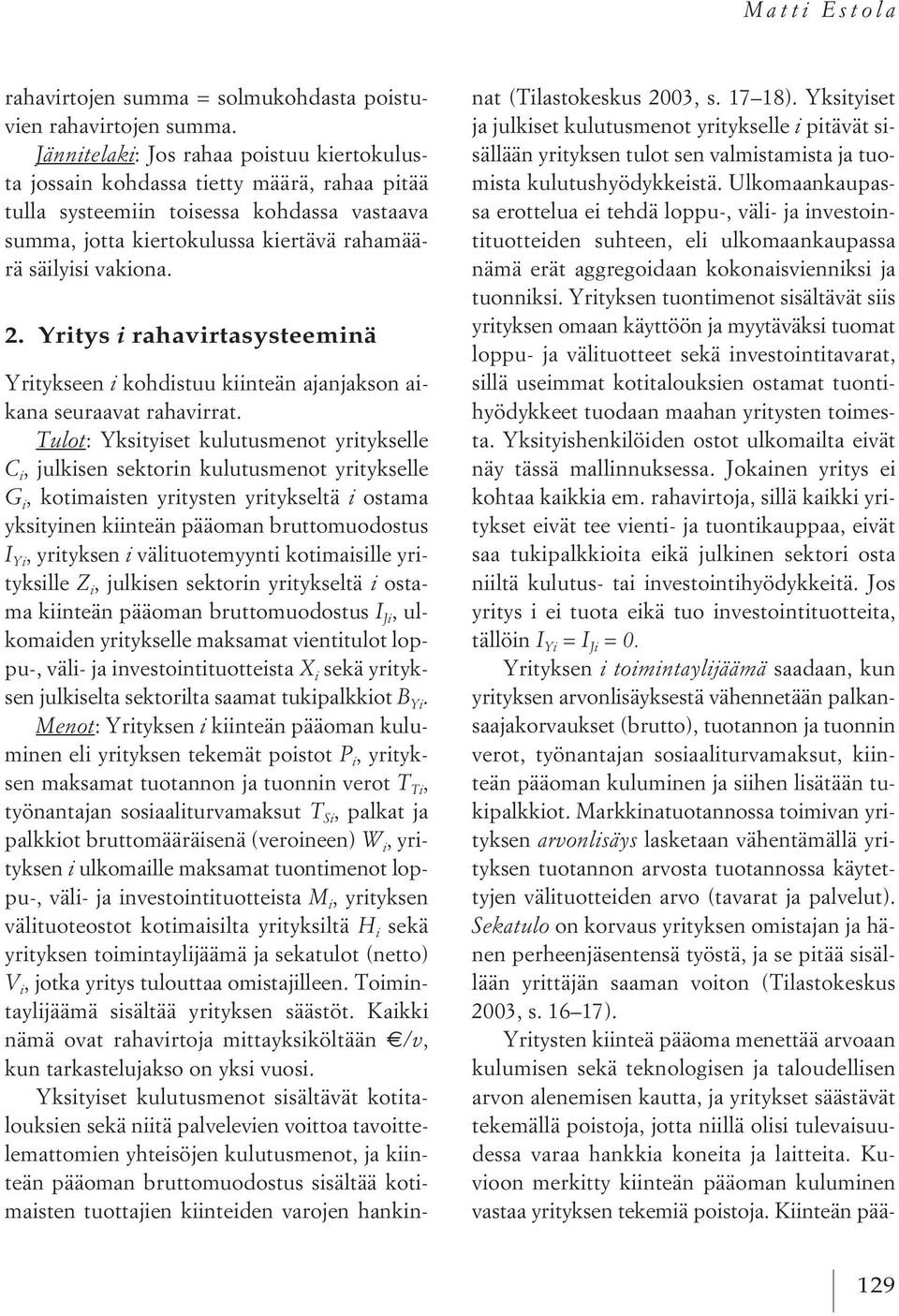 Matti Estola

rahavirtojen summa = solmukohdasta poistuvien rahavirtojen summa.

Jännitelaki: Jos rahaa poistuu kiertokulusta jossain kohdassa tietty määrä, rahaa pitää tulla systeemiin toisessa kohdassa vastaava summa, jotta kiertokulussa kiertävä rahamäärä säilyisi vakiona.

2. Yritys $i$ rahavirtasysteeminä

Yritykseen $i$ kohdistuu kiinteän ajanjakson aikana seuraavat rahavirrat.

Tulot: Yksityiset kulutusmenot yritykselle $C_i$, julkisen sektorin kulutusmenot yritykselle $G_i$, kotimaisten yritysten yritykseltä $i$ ostama yksityinen kiinteän pääoman bruttomuodostus $I_{Yi}$, yrityksen $i$ välituotemyynti kotimaisille yrityksille $Z_i$, julkisen sektorin yritykseltä $i$ ostama kiinteän pääoman bruttomuodostus $I_{Ji}$, ulkomaiden yritykselle maksamat vientitulot loppu-, väli- ja investointituotteista $X_i$ sekä yrityksen julkiselta sektorilta saamat tukipalkkiot $B_{Yi}$.

Menot: Yrityksen $i$ kiinteän pääoman kuluminen eli yrityksen tekemät poistot $P_i$, yrityksen maksamat tuotannon ja tuonnin verot $T_{Ti}$, työnantajan sosiaaliturvamaksut $T_{Si}$, palkat ja palkkiot bruttomääräisenä (veroineen) $W_i$, yrityksen $i$ ulkomaille maksamat tuontimenot loppu-, väli- ja investointituotteista $M_i$, yrityksen välituoteostot kotimaisilta yrityksiltä $H_i$ sekä yrityksen toimintaylijäämä ja sekatulot (netto) $V_i$, jotka yritys tulouttaa omistajilleen. Toimintaylijäämä sisältää yrityksen säästöt. Kaikki nämä ovat rahavirtoja mittayksiköltään €/v, kun tarkastelujakso on yksi vuosi.

Yksityiset kulutusmenot sisältävät kotitalouksien sekä niitä palvelevien voittoa tavoittelemattomien yhteisöjen kulutusmenot, ja kiinteän pääoman bruttomuodostus sisältää kotimaisten tuottajien kiinteiden varojen hankinnat (Tilastokeskus 2003, s. 17–18). Yksityiset ja julkiset kulutusmenot yritykselle $i$ pitävät sisällään yrityksen tulot sen valmistamista ja tuomista kulutushyödykkeistä. Ulkomaankaupassa erottelua ei tehdä loppu-, väli- ja investointituotteiden suhteen, eli ulkomaankaupassa nämä erät aggregoidaan kokonaisvienniksi ja tuonniksi. Yrityksen tuontimenot sisältävät siis yrityksen omaan käyttöön ja myytäväksi tuomat loppu- ja välituotteet sekä investointitavarat, sillä useimmat kotitalouksien ostamat tuontihyödykkeet tuodaan maahan yritysten toimesta. Yksityishenkilöiden ostot ulkomailta eivät näy tässä mallinnuksessa. Jokainen yritys ei kohtaa kaikkia em. rahavirtoja, sillä kaikki yritykset eivät tee vienti- ja tuontikauppaa, eivät saa tukipalkkioita eikä julkinen sektori osta niiltä kulutus- tai investointihyödykkeitä. Jos yritys i ei tuota eikä tuo investointituotteita, tällöin $I_{Yi} = I_{Ji} = 0$.

Yrityksen $i$ toimintaylijäämä saadaan, kun yrityksen arvonlisäyksestä vähennetään palkansaajakorvaukset (brutto), tuotannon ja tuonnin verot, työnantajan sosiaaliturvamaksut, kiinteän pääoman kuluminen ja siihen lisätään tukipalkkiot. Markkinatuotannossa toimivan yrityksen arvonlisäys lasketaan vähentämällä yrityksen tuotannon arvosta tuotannossa käytettyjen välituotteiden arvo (tavarat ja palvelut). Sekatulo on korvaus yrityksen omistajan ja hänen perheenjäsentensä työstä, ja se pitää sisällään yrittäjän saaman voiton (Tilastokeskus 2003, s. 16–17).

Yritysten kiinteä pääoma menettää arvoaan kulumisen sekä teknologisen ja taloudellisen arvon alenemisen kautta, ja yritykset säästävät tekemällä poistoja, jotta niillä olisi tulevaisuudessa varaa hankkia koneita ja laitteita. Kuvioon merkitty kiinteän pääoman kuluminen vastaa yrityksen tekemiä poistoja. Kiinteän pää-

129